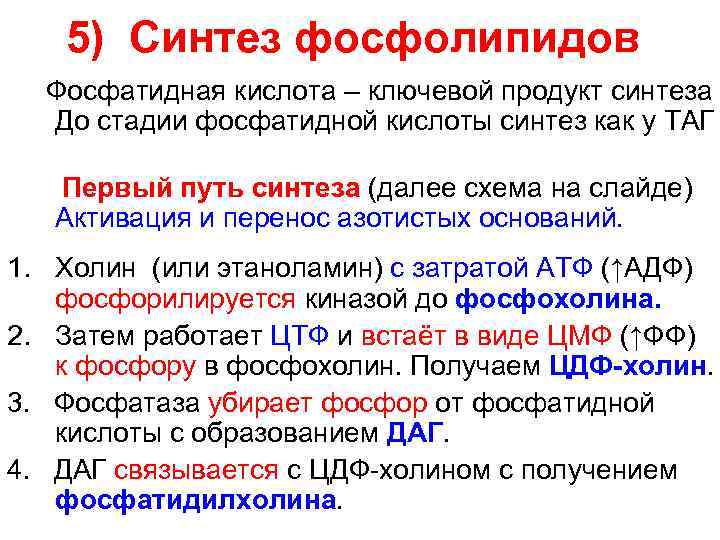 5) Синтез фосфолипидов

Фосфатидная кислота – ключевой продукт синтеза
До стадии фосфатидной кислоты синтез как у ТАГ

Первый путь синтеза (далее схема на слайде)
Активация и перенос азотистых оснований.

1. Холин (или этаноламин) с затратой АТФ (↑АДФ) фосфорилируется киназой до фосфохолина.
2. Затем работает ЦТФ и встаёт в виде ЦМФ (↑ФФ) к фосфору в фосфохолин. Получаем ЦДФ-холин.
3. Фосфатаза убирает фосфор от фосфатидной кислоты с образованием ДАГ.
4. ДАГ связывается с ЦДФ-холином с получением фосфатидилхолина.